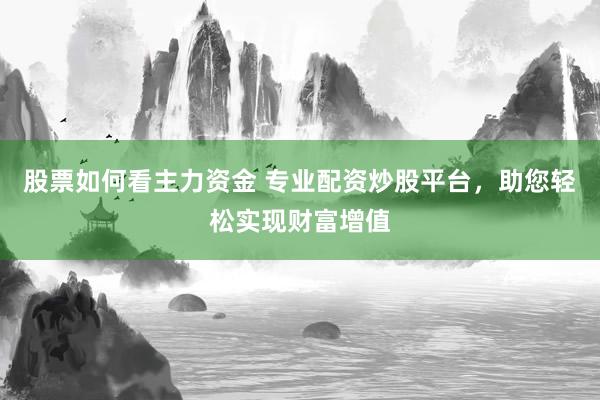 股票如何看主力资金 专业配资炒股平台，助您轻松实现财富增值